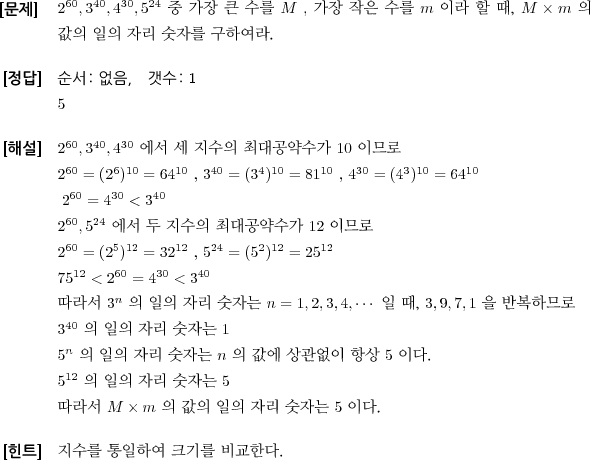 [문제] $2^{60}, 3^{40}, 4^{30}, 5^{24}$ 중 가장 큰 수를 $M$ , 가장 작은 수를 $m$ 이라 할 때, $M \times m$ 의 값의 일의 자리 숫자를 구하여라.

[정답] 순서: 없음, 갯수: 1
5

[해설] $2^{60}, 3^{40}, 4^{30}$ 에서 세 지수의 최대공약수가 10 이므로
$2^{60} = (2^6)^{10} = 64^{10}$ , $3^{40} = (3^4)^{10} = 81^{10}$ , $4^{30} = (4^3)^{10} = 64^{10}$
$2^{60} = 4^{30} < 3^{40}$
$2^{60}, 5^{24}$ 에서 두 지수의 최대공약수가 12 이므로
$2^{60} = (2^5)^{12} = 32^{12}$ , $5^{24} = (5^2)^{12} = 25^{12}$
$75^{12} < 2^{60} = 4^{30} < 3^{40}$
따라서 $3^n$ 의 일의 자리 숫자는 $n = 1, 2, 3, 4, \cdots$ 일 때, $3, 9, 7, 1$ 을 반복하므로
$3^{40}$ 의 일의 자리 숫자는 1
$5^n$ 의 일의 자리 숫자는 $n$ 의 값에 상관없이 항상 5 이다.
$5^{12}$ 의 일의 자리 숫자는 5
따라서 $M \times m$ 의 값의 일의 자리 숫자는 5 이다.

[힌트] 지수를 통일하여 크기를 비교한다.